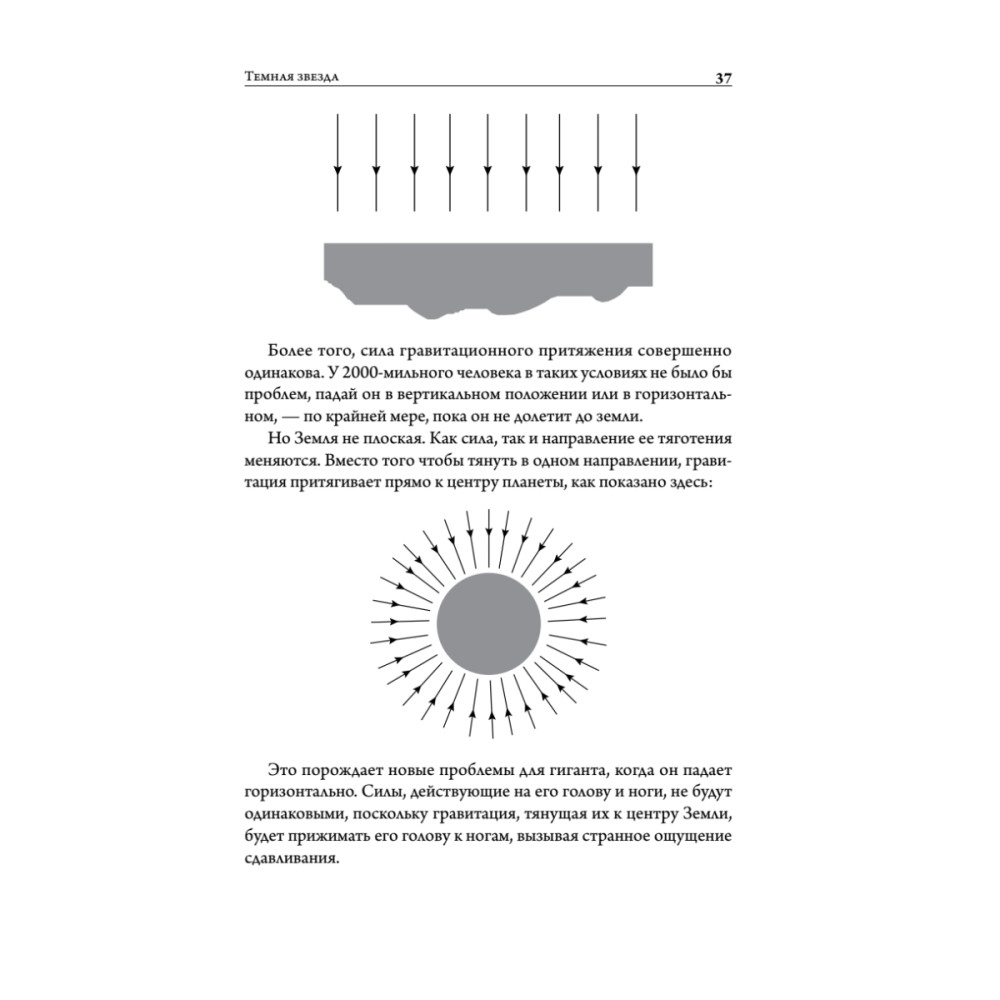 Темная звезда 37

Более того, сила гравитационного притяжения совершенно одинакова. У 2000-мильного человека в таких условиях не было бы проблем, падай он в вертикальном положении или в горизонтальном, — по крайней мере, пока он не долетит до земли.

Но Земля не плоская. Как сила, так и направление ее тяготения меняются. Вместо того чтобы тянуть в одном направлении, гравитация притягивает прямо к центру планеты, как показано здесь:

Это порождает новые проблемы для гиганта, когда он падает горизонтально. Силы, действующие на его голову и ноги, не будут одинаковыми, поскольку гравитация, тянущая их к центру Земли, будет прижимать его голову к ногам, вызывая странное ощущение сдавливания.